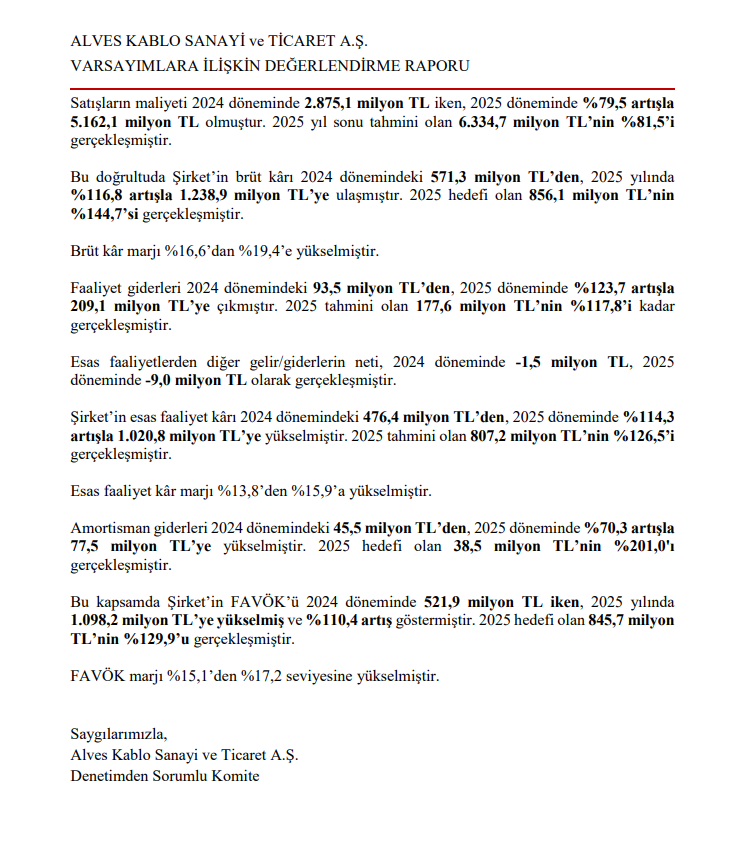 ALVES KABLO SANAYİ ve TİCARET A.Ş.
VARSAYIMLARA İLİŞKİN DEĞERLENDİRME RAPORU

Satışların maliyeti 2024 döneminde 2.875,1 milyon TL iken, 2025 döneminde %79,5 artışla 5.162,1 milyon TL olmuştur. 2025 yıl sonu tahmini olan 6.334,7 milyon TL'nin %81,5'i gerçekleşmiştir.

Bu doğrultuda Şirket'in brüt kârı 2024 dönemindeki 571,3 milyon TL'den, 2025 yılında %116,8 artışla 1.238,9 milyon TL'ye ulaşmıştır. 2025 hedefi olan 856,1 milyon TL'nin %144,7'si gerçekleşmiştir.

Brüt kâr marjı %16,6'dan %19,4'e yükselmiştir.

Faaliyet giderleri 2024 dönemindeki 93,5 milyon TL'den, 2025 döneminde %123,7 artışla 209,1 milyon TL'ye çıkmıştır. 2025 tahmini olan 177,6 milyon TL'nin %117,8'i kadar gerçekleşmiştir.

Esas faaliyetlerden diğer gelir/giderlerin neti, 2024 döneminde -1,5 milyon TL, 2025 döneminde -9,0 milyon TL olarak gerçekleşmiştir.

Şirket'in esas faaliyet kârı 2024 dönemindeki 476,4 milyon TL'den, 2025 döneminde %114,3 artışla 1.020,8 milyon TL'ye yükselmiştir. 2025 tahmini olan 807,2 milyon TL'nin %126,5'i gerçekleşmiştir.

Esas faaliyet kâr marjı %13,8'den %15,9'a yükselmiştir.

Amortisman giderleri 2024 dönemindeki 45,5 milyon TL'den, 2025 döneminde %70,3 artışla 77,5 milyon TL'ye yükselmiştir. 2025 hedefi olan 38,5 milyon TL'nin %201,0'ı gerçekleşmiştir.

Bu kapsamda Şirket'in FAVÖK'ü 2024 döneminde 521,9 milyon TL iken, 2025 yılında 1.098,2 milyon TL'ye yükselmiş ve %110,4 artış göstermiştir. 2025 hedefi olan 845,7 milyon TL'nin %129,9'u gerçekleşmiştir.

FAVÖK marjı %15,1'den %17,2 seviyesine yükselmiştir.

Saygılarımızla,
Alves Kablo Sanayi ve Ticaret A.Ş.
Denetimden Sorumlu Komite